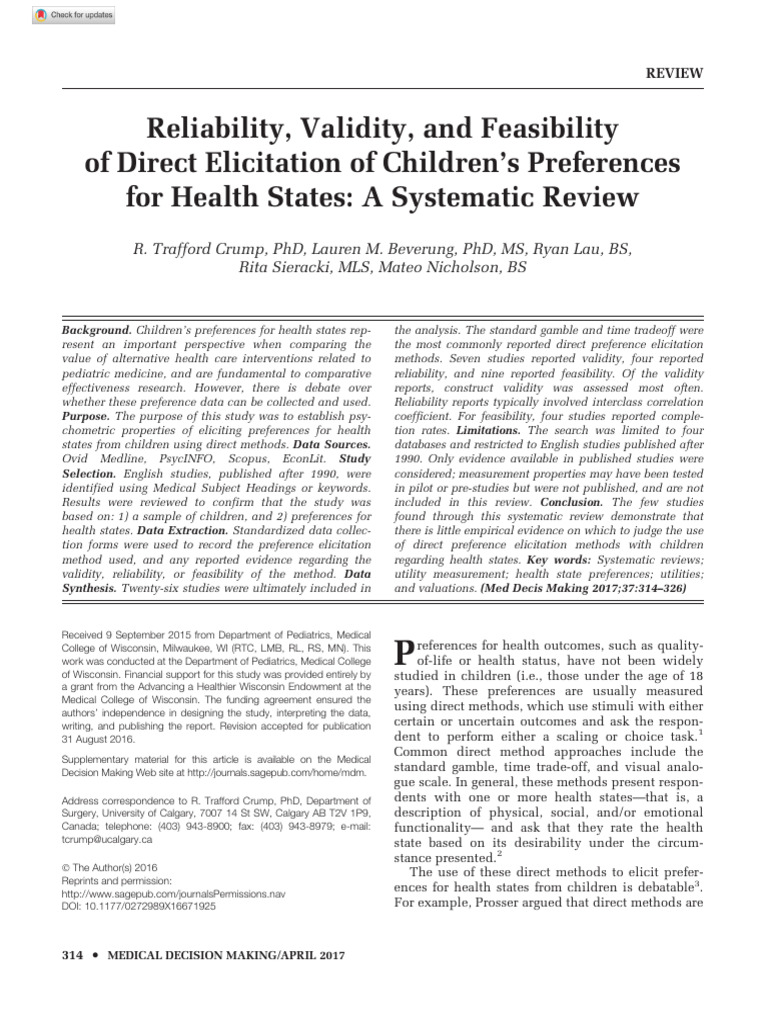 Check for updates

REVIEW

Reliability, Validity, and Feasibility of Direct Elicitation of Children's Preferences for Health States: A Systematic Review

R. Trafford Crump, PhD, Lauren M. Beverung, PhD, MS, Ryan Lau, BS, Rita Sieracki, MLS, Mateo Nicholson, BS

Background. Children's preferences for health states represent an important perspective when comparing the value of alternative health care interventions related to pediatric medicine, and are fundamental to comparative effectiveness research. However, there is debate over whether these preference data can be collected and used. Purpose. The purpose of this study was to establish psychometric properties of eliciting preferences for health states from children using direct methods. Data Sources. Ovid Medline, PsycINFO, Scopus, EconLit. Study Selection. English studies, published after 1990, were identified using Medical Subject Headings or keywords. Results were reviewed to confirm that the study was based on: 1) a sample of children, and 2) preferences for health states. Data Extraction. Standardized data collection forms were used to record the preference elicitation method used, and any reported evidence regarding the validity, reliability, or feasibility of the method. Data Synthesis. Twenty-six studies were ultimately included in the analysis. The standard gamble and time tradeoff were the most commonly reported direct preference elicitation methods. Seven studies reported validity, four reported reliability, and nine reported feasibility. Of the validity reports, construct validity was assessed most often. Reliability reports typically involved interclass correlation coefficient. For feasibility, four studies reported completion rates. Limitations. The search was limited to four databases and restricted to English studies published after 1990. Only evidence available in published studies were considered; measurement properties may have been tested in pilot or pre-studies but were not published, and are not included in this review. Conclusion. The few studies found through this systematic review demonstrate that there is little empirical evidence on which to judge the use of direct preference elicitation methods with children regarding health states. Key words: Systematic reviews; utility measurement; health state preferences; utilities; and valuations. (Med Decis Making 2017;37:314–326)

Received 9 September 2015 from Department of Pediatrics, Medical College of Wisconsin, Milwaukee, WI (RTC, LMB, RL, RS, MN). This work was conducted at the Department of Pediatrics, Medical College of Wisconsin. Financial support for this study was provided entirely by a grant from the Advancing a Healthier Wisconsin Endowment at the Medical College of Wisconsin. The funding agreement ensured the authors' independence in designing the study, interpreting the data, writing, and publishing the report. Revision accepted for publication 31 August 2016.

Supplementary material for this article is available on the Medical Decision Making Web site at http://journals.sagepub.com/home/mdm.

Address correspondence to R. Trafford Crump, PhD, Department of Surgery, University of Calgary, 7007 14 St SW, Calgary AB T2V 1P9, Canada; telephone: (403) 943-8900; fax: (403) 943-8979; e-mail: tcrump@ucalgary.ca.

© The Author(s) 2016
Reprints and permission:
http://www.sagepub.com/journalsPermissions.nav
DOI: 10.1177/0272989X16671925

Preferences for health outcomes, such as quality-of-life or health status, have not been widely studied in children (i.e., those under the age of 18 years). These preferences are usually measured using direct methods, which use stimuli with either certain or uncertain outcomes and ask the respondent to perform either a scaling or choice task.$^1$ Common direct method approaches include the standard gamble, time trade-off, and visual analogue scale. In general, these methods present respondents with one or more health states—that is, a description of physical, social, and/or emotional functionality— and ask that they rate the health state based on its desirability under the circumstance presented.$^2$

The use of these direct methods to elicit preferences for health states from children is debatable$^3$. For example, Prosser argued that direct methods are

314 • MEDICAL DECISION MAKING/APRIL 2017